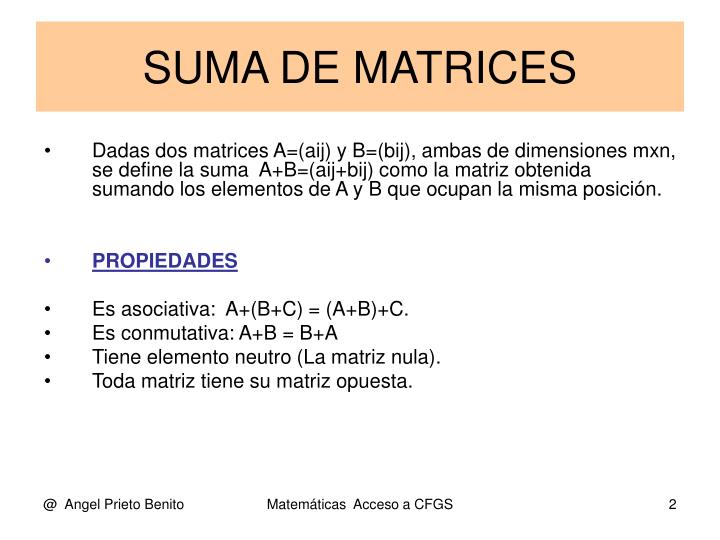 SUMA DE MATRICES

• Dadas dos matrices A=(aij) y B=(bij), ambas de dimensiones mxn, se define la suma A+B=(aij+bij) como la matriz obtenida sumando los elementos de A y B que ocupan la misma posición.

• PROPIEDADES

• Es asociativa: A+(B+C) = (A+B)+C.
• Es conmutativa: A+B = B+A
• Tiene elemento neutro (La matriz nula).
• Toda matriz tiene su matriz opuesta.

@ Angel Prieto Benito Matemáticas Acceso a CFGS 2